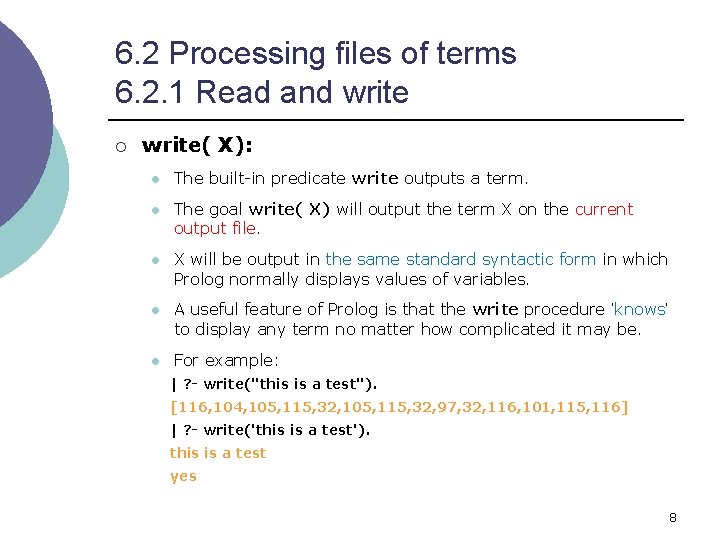 6.2 Processing files of terms
6.2.1 Read and write

○ write( X):

• The built-in predicate write outputs a term.

• The goal write( X) will output the term X on the current output file.

• X will be output in the same standard syntactic form in which Prolog normally displays values of variables.

• A useful feature of Prolog is that the write procedure 'knows' to display any term no matter how complicated it may be.

• For example:

| ?- write("this is a test").
[116,104,105,115,32,105,115,32,97,32,116,101,115,116]
| ?- write('this is a test').
this is a test
yes

8